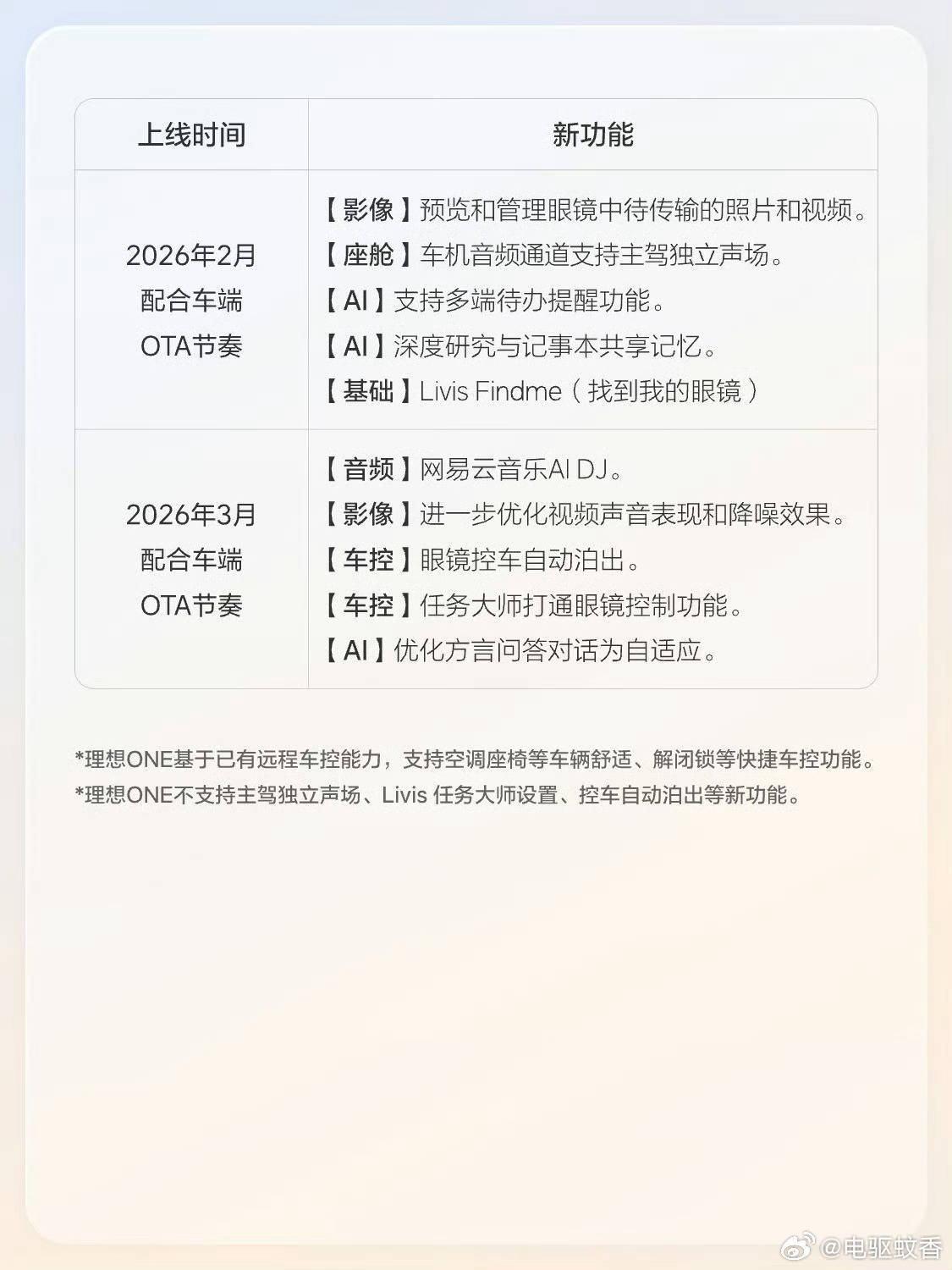 | 上线时间 | 新功能 |
|---|---|
| 2026年2月 配合车端 OTA节奏 | 【影像】预览和管理眼镜中待传输的照片和视频。 【座舱】车机音频通道支持主驾独立声场。 【AI】支持多端待办提醒功能。 【AI】深度研究与记事本共享记忆。 【基础】Livis Findme（找到我的眼镜） |
| 2026年3月 配合车端 OTA节奏 | 【音频】网易云音乐AI DJ。 【影像】进一步优化视频声音表现和降噪效果。 【车控】眼镜控车自动泊出。 【车控】任务大师打通眼镜控制功能。 【AI】优化方言问答对话为自适应。 |

*理想ONE基于已有远程车控能力，支持空调座椅等车辆舒适、解闭锁等快捷车控功能。
*理想ONE不支持主驾独立声场、Livis 任务大师设置、控车自动泊出等新功能。

@电驱蚊香